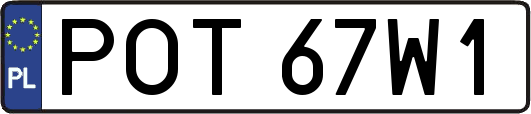 PL
POT 67W1